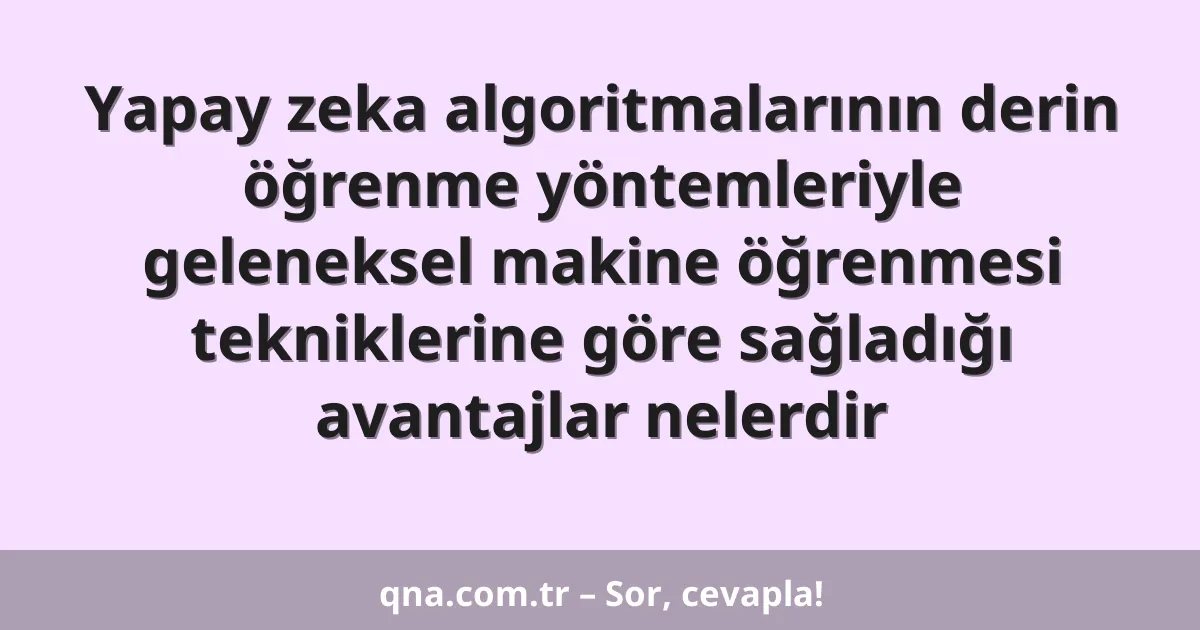 Yapay zeka algoritmalarının derin öğrenme yöntemleriyle geleneksel makine öğrenmesi tekniklerine göre sağladığı avantajlar nelerdir

qna.com.tr – Sor, cevapla!